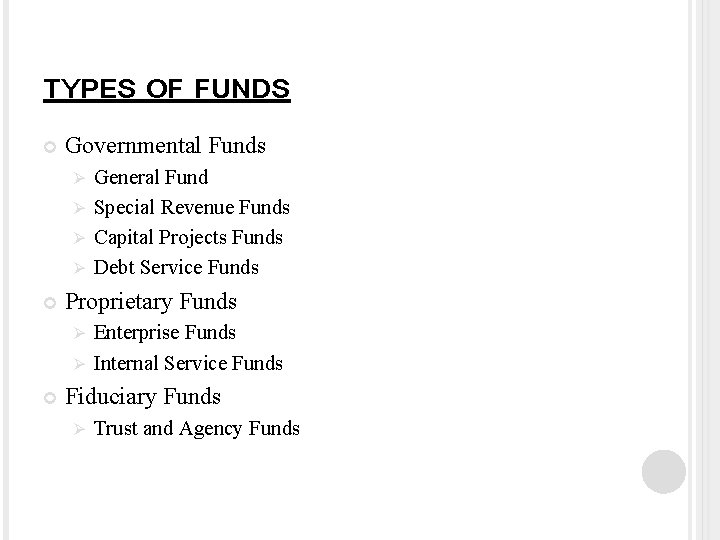 TYPES OF FUNDS

• Governmental Funds
➢ General Fund
➢ Special Revenue Funds
➢ Capital Projects Funds
➢ Debt Service Funds
• Proprietary Funds
➢ Enterprise Funds
➢ Internal Service Funds
• Fiduciary Funds
➢ Trust and Agency Funds